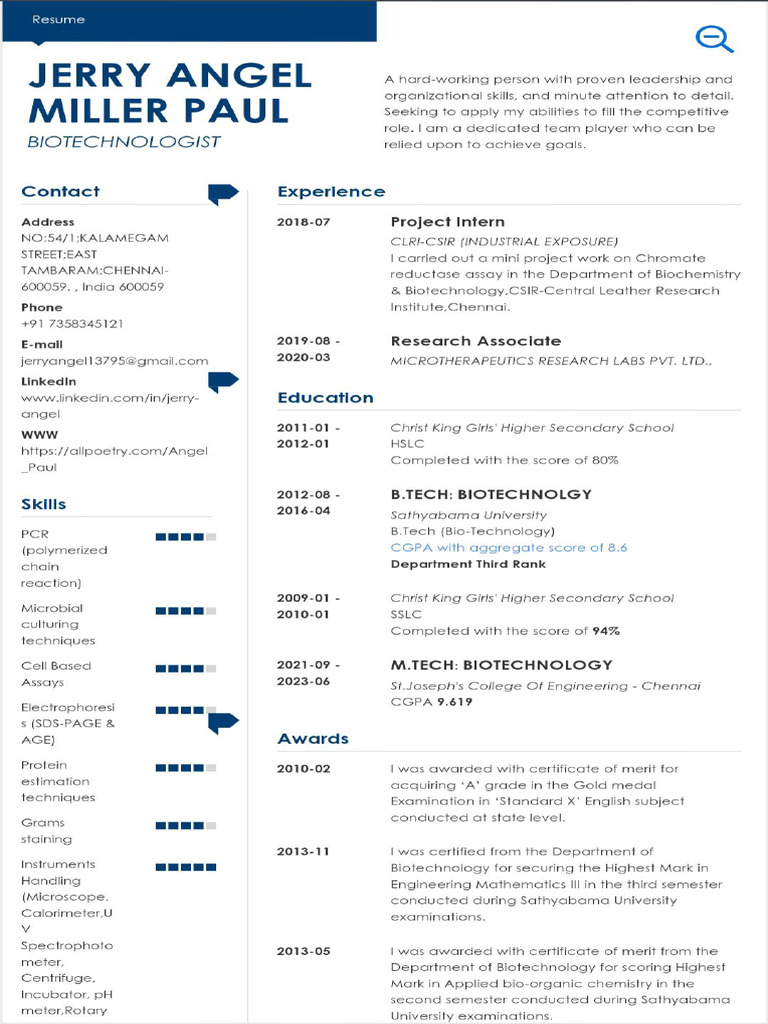 Resume

JERRY ANGEL MILLER PAUL
BIOTECHNOLOGIST

A hard-working person with proven leadership and organizational skills, and minute attention to detail. Seeking to apply my abilities to fill the competitive role. I am a dedicated team player who can be relied upon to achieve goals.

Contact

Address
NO:54/1;KALAMEGAM STREET;EAST TAMBARAM;CHENNAI-600059. , India 600059

Phone
+91 7358345121

E-mail
jerryangel13795@gmail.com

LinkedIn
www.linkedin.com/in/jerry-angel

WWW
https://allpoetry.com/Angel_Paul

Skills

PCR (polymerized chain reaction)

Microbial culturing techniques

Cell Based Assays

Electrophoresis (SDS-PAGE & AGE)

Protein estimation techniques

Grams staining

Instruments Handling (Microscope, Calorimeter,UV Spectrophotometer, Centrifuge, Incubator, pH meter,Rotary

Experience

2018-07
Project Intern
CLRI-CSIR (INDUSTRIAL EXPOSURE)
I carried out a mini project work on Chromate reductase assay in the Department of Biochemistry & Biotechnology,CSIR-Central Leather Research Institute,Chennai.

2019-08 - 2020-03
Research Associate
MICROTHERAPEUTICS RESEARCH LABS PVT. LTD.,

Education

2011-01 - 2012-01
Christ King Girls' Higher Secondary School
HSLC
Completed with the score of 80%

2012-08 - 2016-04
B.TECH: BIOTECHNOLGY
Sathyabama University
B.Tech (Bio-Technology)
CGPA with aggregate score of 8.6
Department Third Rank

2009-01 - 2010-01
Christ King Girls' Higher Secondary School
SSLC
Completed with the score of 94%

2021-09 - 2023-06
M.TECH: BIOTECHNOLOGY
St.Joseph's College Of Engineering - Chennai
CGPA 9.619

Awards

2010-02
I was awarded with certificate of merit for acquiring 'A' grade in the Gold medal Examination in 'Standard X' English subject conducted at state level.

2013-11
I was certified from the Department of Biotechnology for securing the Highest Mark in Engineering Mathematics III in the third semester conducted during Sathyabama University examinations.

2013-05
I was awarded with certificate of merit from the Department of Biotechnology for scoring Highest Mark in Applied bio-organic chemistry in the second semester conducted during Sathyabama University examinations.